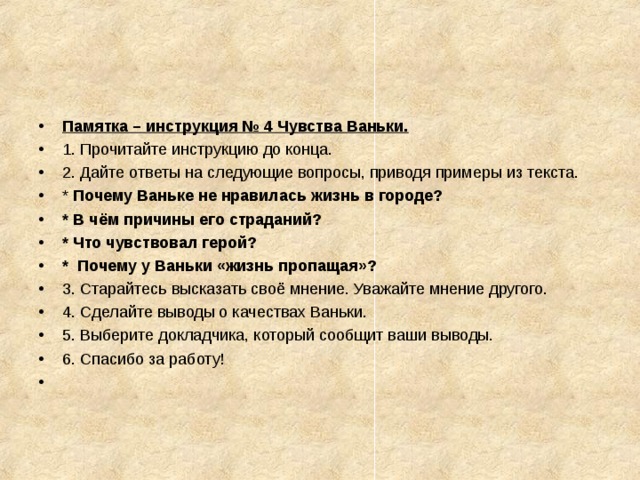 • Памятка – инструкция № 4 Чувства Ваньки.
• 1. Прочитайте инструкцию до конца.
• 2. Дайте ответы на следующие вопросы, приводя примеры из текста.
• * Почему Ваньке не нравилась жизнь в городе?
• * В чём причины его страданий?
• * Что чувствовал герой?
• * Почему у Ваньки «жизнь пропащая»?
• 3. Старайтесь высказать своё мнение. Уважайте мнение другого.
• 4. Сделайте выводы о качествах Ваньки.
• 5. Выберите докладчика, который сообщит ваши выводы.
• 6. Спасибо за работу!
•